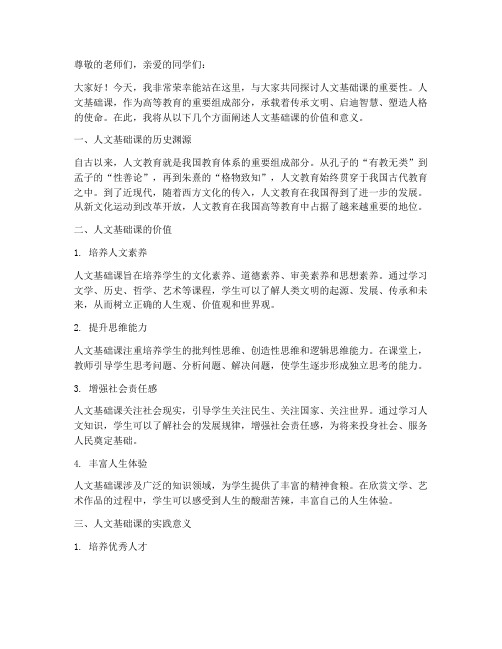 尊敬的老师们，亲爱的同学们：

大家好！今天，我非常荣幸能站在这里，与大家共同探讨人文基础课的重要性。人文基础课，作为高等教育的重要组成部分，承载着传承文明、启迪智慧、塑造人格的使命。在此，我将从以下几个方面阐述人文基础课的价值和意义。

一、人文基础课的历史渊源

自古以来，人文教育就是我国教育体系的重要组成部分。从孔子的“有教无类”到孟子的“性善论”，再到朱熹的“格物致知”，人文教育始终贯穿于我国古代教育之中。到了近现代，随着西方文化的传入，人文教育在我国得到了进一步的发展。从新文化运动到改革开放，人文教育在我国高等教育中占据了越来越重要的地位。

二、人文基础课的价值

1. 培养人文素养

人文基础课旨在培养学生的文化素养、道德素养、审美素养和思想素养。通过学习文学、历史、哲学、艺术等课程，学生可以了解人类文明的起源、发展、传承和未来，从而树立正确的人生观、价值观和世界观。

2. 提升思维能力

人文基础课注重培养学生的批判性思维、创造性思维和逻辑思维能力。在课堂上，教师引导学生思考问题、分析问题、解决问题，使学生逐步形成独立思考的能力。

3. 增强社会责任感

人文基础课关注社会现实，引导学生关注民生、关注国家、关注世界。通过学习人文知识，学生可以了解社会的发展规律，增强社会责任感，为将来投身社会、服务人民奠定基础。

4. 丰富人生体验

人文基础课涉及广泛的知识领域，为学生提供了丰富的精神食粮。在欣赏文学、艺术作品的过程中，学生可以感受到人生的酸甜苦辣，丰富自己的人生体验。

三、人文基础课的实践意义

1. 培养优秀人才